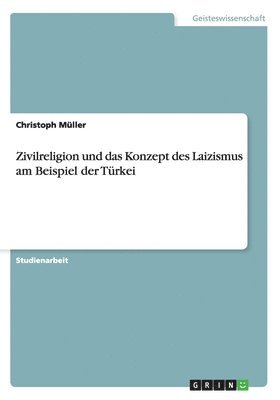 Geisteswissenschaft

Christoph Müller

Zivilreligion und das Konzept des Laizismus am Beispiel der Türkei

Studienarbeit

GRIN